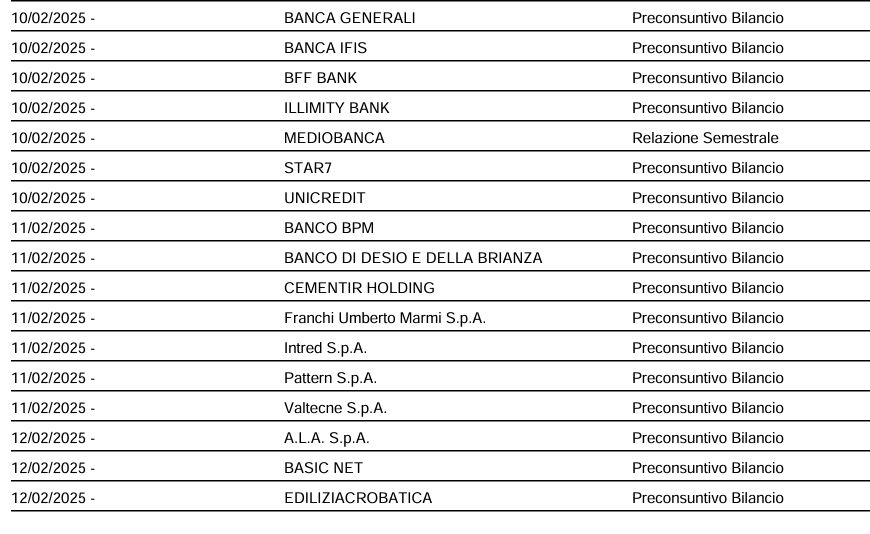 | | | |
|---|---|---|
| 10/02/2025 - | BANCA GENERALI | Preconsuntivo Bilancio |
| 10/02/2025 - | BANCA IFIS | Preconsuntivo Bilancio |
| 10/02/2025 - | BFF BANK | Preconsuntivo Bilancio |
| 10/02/2025 - | ILLIMITY BANK | Preconsuntivo Bilancio |
| 10/02/2025 - | MEDIOBANCA | Relazione Semestrale |
| 10/02/2025 - | STAR7 | Preconsuntivo Bilancio |
| 10/02/2025 - | UNICREDIT | Preconsuntivo Bilancio |
| 11/02/2025 - | BANCO BPM | Preconsuntivo Bilancio |
| 11/02/2025 - | BANCO DI DESIO E DELLA BRIANZA | Preconsuntivo Bilancio |
| 11/02/2025 - | CEMENTIR HOLDING | Preconsuntivo Bilancio |
| 11/02/2025 - | Franchi Umberto Marmi S.p.A. | Preconsuntivo Bilancio |
| 11/02/2025 - | Intred S.p.A. | Preconsuntivo Bilancio |
| 11/02/2025 - | Pattern S.p.A. | Preconsuntivo Bilancio |
| 11/02/2025 - | Valtecne S.p.A. | Preconsuntivo Bilancio |
| 12/02/2025 - | A.L.A. S.p.A. | Preconsuntivo Bilancio |
| 12/02/2025 - | BASIC NET | Preconsuntivo Bilancio |
| 12/02/2025 - | EDILIZIACROBATICA | Preconsuntivo Bilancio |